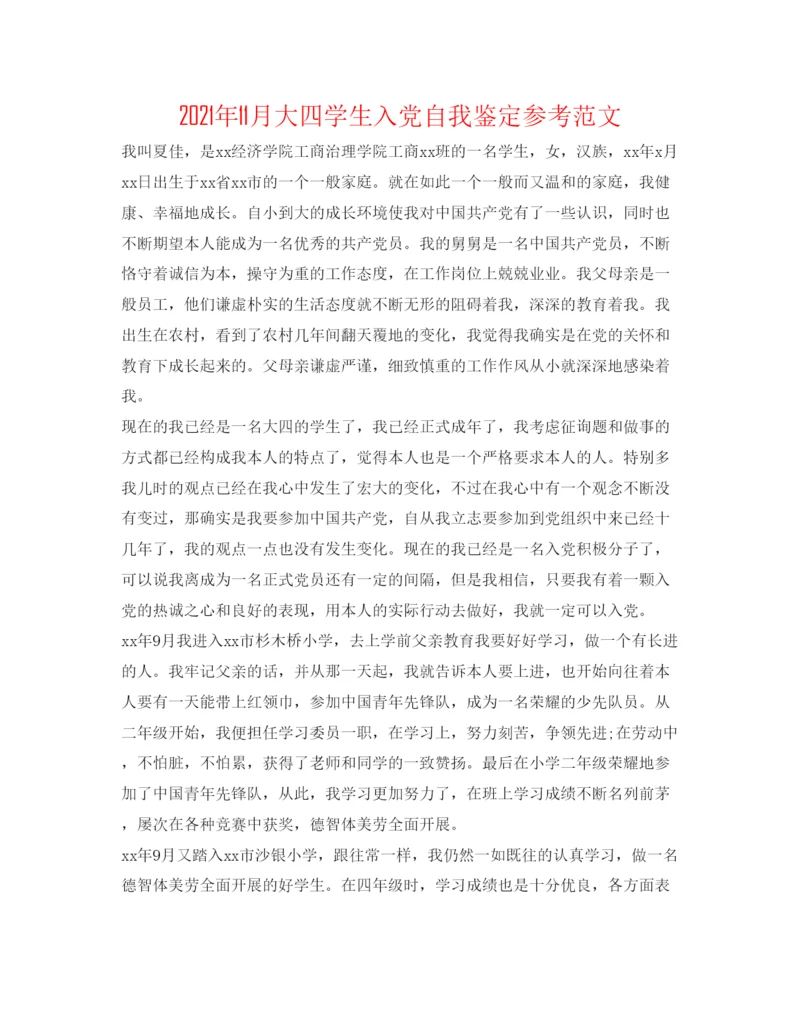 2021年11月大四学生入党自我鉴定参考范文

我叫夏佳，是xx经济学院工商治理学院工商xx班的一名学生，女，汉族，xx年x月xx日出生于xx省xx市的一个一般家庭。就在如此一个一般而又温和的家庭，我健康、幸福地成长。自小到大的成长环境使我对中国共产党有了一些认识，同时也不断期望本人能成为一名优秀的共产党员。我的舅舅是一名中国共产党员，不断恪守着诚信为本，操守为重的工作态度，在工作岗位上兢兢业业。我父母亲是一般员工，他们谦虚朴实的生活态度就不断无形的阻碍着我，深深的教育着我。我出生在农村，看到了农村几年间翻天覆地的变化，我觉得我确实是在党的关怀和教育下成长起来的。父母亲谦虚严谨，细致慎重的工作作风从小就深深地感染着我。

现在的我已经是一名大四的学生了，我已经正式成年了，我考虑征询题和做事的方式都已经构成我本人的特点了，觉得本人也是一个严格要求本人的人。特别多我儿时的观点已经在我心中发生了宏大的变化，不过在我心中有一个观念不断没有变过，那确实是我要参加中国共产党，自从我立志要参加到党组织中来已经十几年了，我的观点一点也没有发生变化。现在的我已经是一名入党积极分子了，可以说我离成为一名正式党员还有一定的间隔，但是我相信，只要我有着一颗入党的热诚之心和良好的表现，用本人的实际行动去做好，我就一定可以入党。

xx年9月我进入xx市杉木桥小学，去上学前父亲教育我要好好学习，做一个有长进的人。我牢记父亲的话，并从那一天起，我就告诉本人要上进，也开始向往着本人要有一天能带上红领巾，参加中国青年先锋队，成为一名荣耀的少先队员。从二年级开始，我便担任学习委员一职，在学习上，努力刻苦，争领先进;在劳动中，不怕脏，不怕累，获得了老师和同学的一致赞扬。最后在小学二年级荣耀地参加了中国青年先锋队，从此，我学习更加努力了，在班上学习成绩不断名列前茅，屡次在各种竞赛中获奖，德智体美劳全面开展。

xx年9月又踏入xx市沙银小学，跟往常一样，我仍然一如既往的认真学习，做一名德智体美劳全面开展的好学生。在四年级时，学习成绩也是十分优良，各方面表